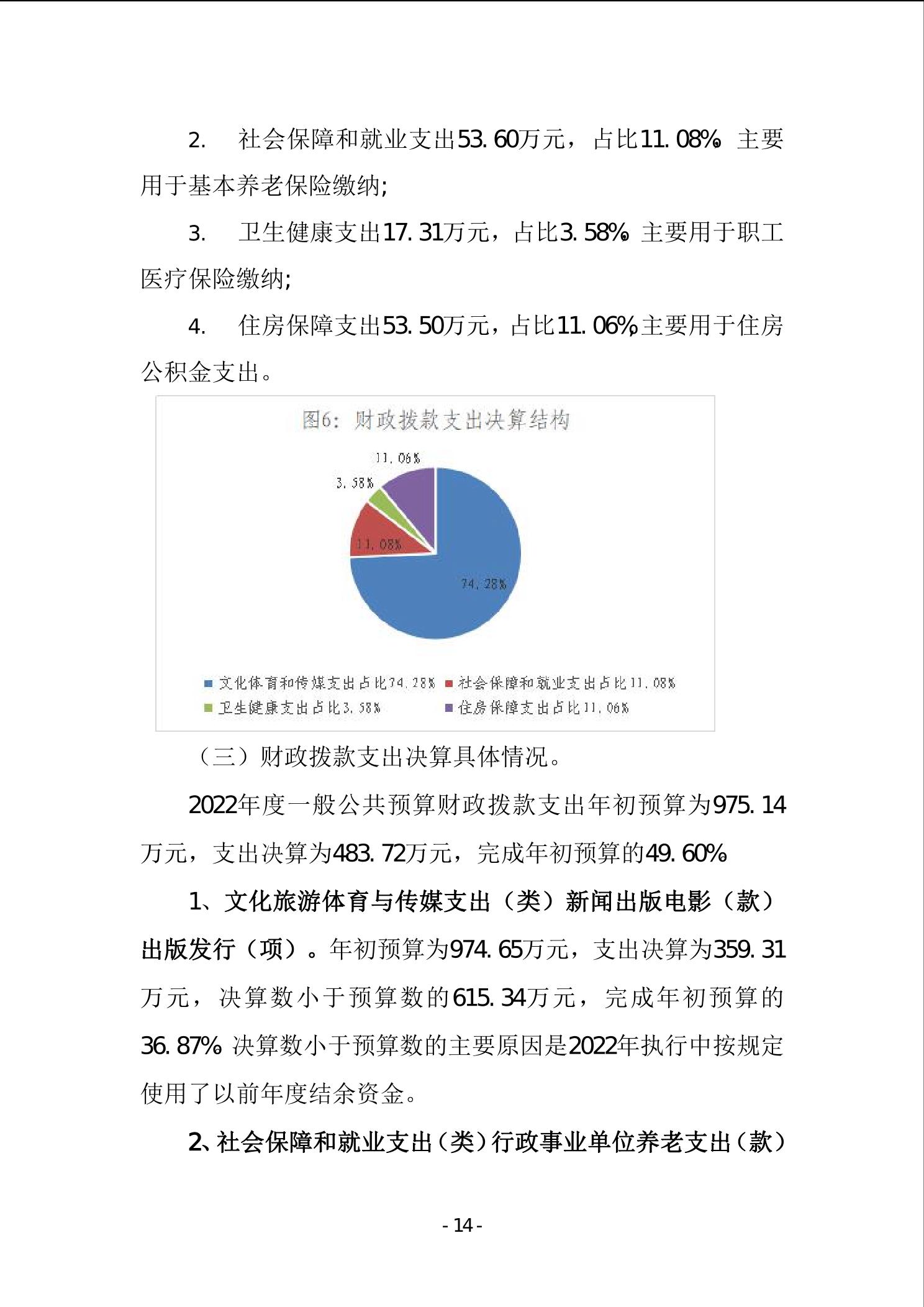 2. 社会保障和就业支出53.60万元，占比11.08%。主要用于基本养老保险缴纳;

3. 卫生健康支出17.31万元，占比3.58%。主要用于职工医疗保险缴纳;

4. 住房保障支出53.50万元，占比11.06%，主要用于住房公积金支出。

图6：财政拨款支出决算结构

11.06%
3.58%
11.08%
74.28%

文化体育和传媒支出占比74.28%
社会保障和就业支出占比11.08%
卫生健康支出占比3.58%
住房保障支出占比11.06%

（三）财政拨款支出决算具体情况。

2022年度一般公共预算财政拨款支出年初预算为975.14万元，支出决算为483.72万元，完成年初预算的49.60%。

1、文化旅游体育与传媒支出（类）新闻出版电影（款）出版发行（项）。年初预算为974.65万元，支出决算为359.31万元，决算数小于预算数的615.34万元，完成年初预算的36.87%。决算数小于预算数的主要原因是2022年执行中按规定使用了以前年度结余资金。

2、社会保障和就业支出（类）行政事业单位养老支出（款）

- 14 -